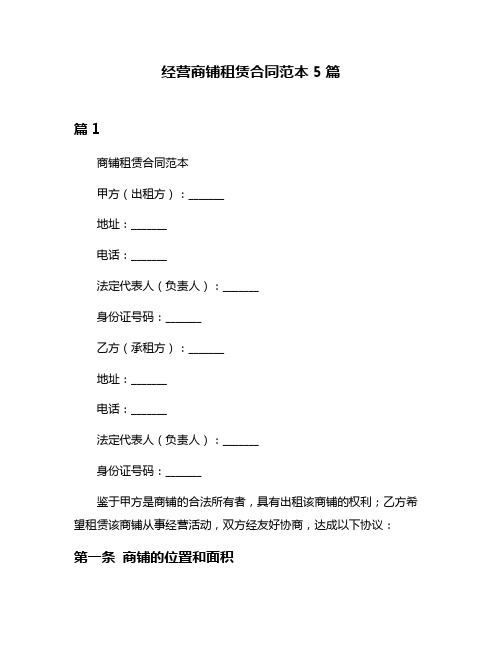 经营商铺租赁合同范本 5 篇

篇 1

商铺租赁合同范本

甲方（出租方）：______

地址：______

电话：______

法定代表人（负责人）：______

身份证号码：______

乙方（承租方）：______

地址：______

电话：______

法定代表人（负责人）：______

身份证号码：______

鉴于甲方是商铺的合法所有者，具有出租该商铺的权利；乙方希望租赁该商铺从事经营活动，双方经友好协商，达成以下协议：

第一条 商铺的位置和面积